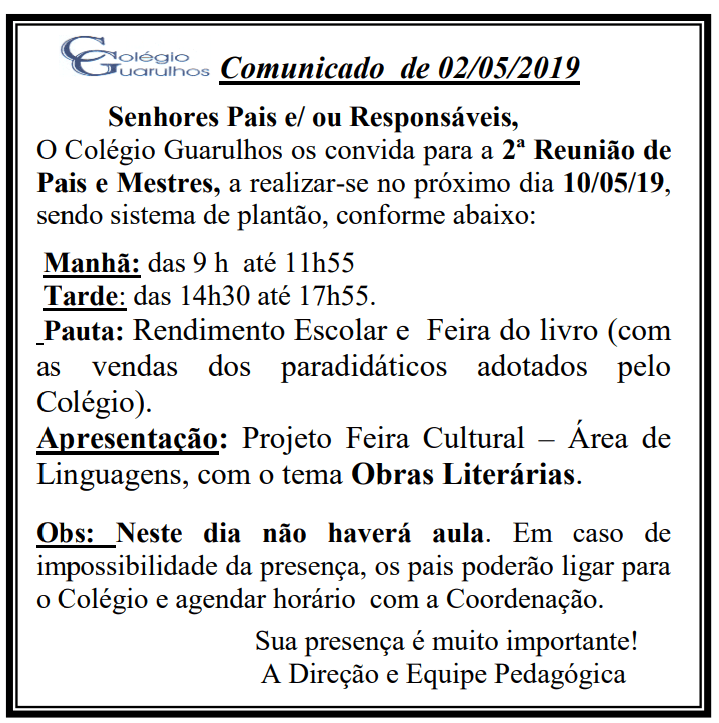 Colégio Guarulhos Comunicado de 02/05/2019

Senhores Pais e/ ou Responsáveis,
O Colégio Guarulhos os convida para a 2ª Reunião de Pais e Mestres, a realizar-se no próximo dia 10/05/19, sendo sistema de plantão, conforme abaixo:

Manhã: das 9 h até 11h55
Tarde: das 14h30 até 17h55.
Pauta: Rendimento Escolar e Feira do livro (com as vendas dos paradidáticos adotados pelo Colégio).
Apresentação: Projeto Feira Cultural – Área de Linguagens, com o tema Obras Literárias.

Obs: Neste dia não haverá aula. Em caso de impossibilidade da presença, os pais poderão ligar para o Colégio e agendar horário com a Coordenação.

Sua presença é muito importante!
A Direção e Equipe Pedagógica